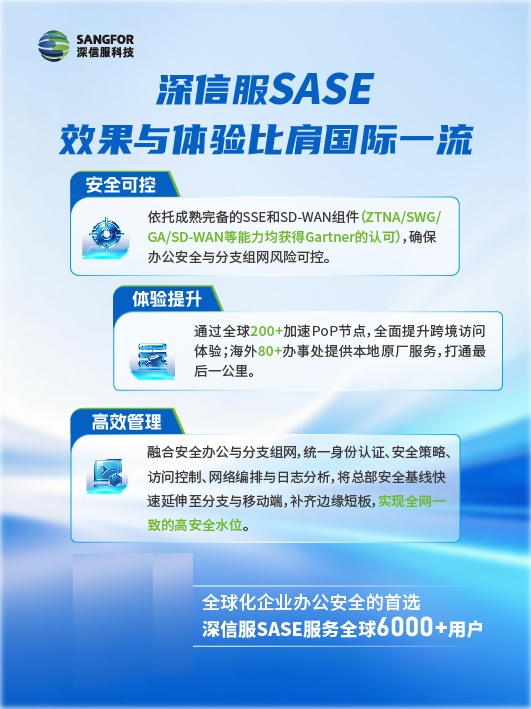 SANGFOR
深信服科技

深信服SASE
效果与体验比肩国际一流

安全可控

依托成熟完备的SSE和SD-WAN组件（ZTNA/SWG/GA/SD-WAN等能力均获得Gartner的认可），确保办公安全与分支组网风险可控。

体验提升

通过全球200+加速PoP节点，全面提升跨境访问体验；海外80+办事处提供本地原厂服务，打通最后一公里。

高效管理

融合安全办公与分支组网，统一身份认证、安全策略、访问控制、网络编排与日志分析，将总部安全基线快速延伸至分支与移动端，补齐边缘短板，实现全网一致的高安全水位。

全球化企业办公安全的首选
深信服SASE服务全球6000+用户